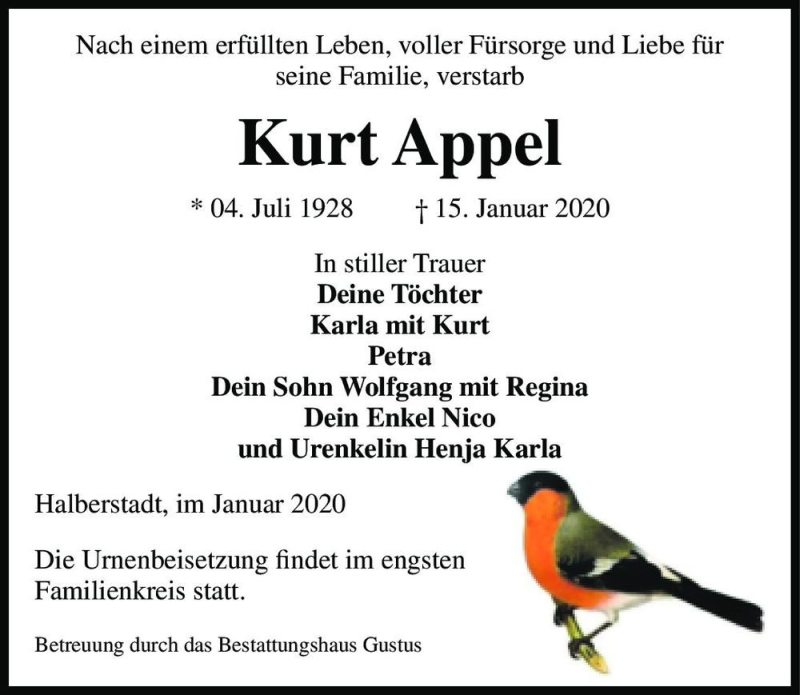 Nach einem erfüllten Leben, voller Fürsorge und Liebe für seine Familie, verstarb

Kurt Appel

* 04. Juli 1928 † 15. Januar 2020

In stiller Trauer
Deine Töchter
Karla mit Kurt
Petra
Dein Sohn Wolfgang mit Regina
Dein Enkel Nico
und Urenkelin Henja Karla

Halberstadt, im Januar 2020

Die Urnenbeisetzung findet im engsten Familienkreis statt.

Betreuung durch das Bestattungshaus Gustus